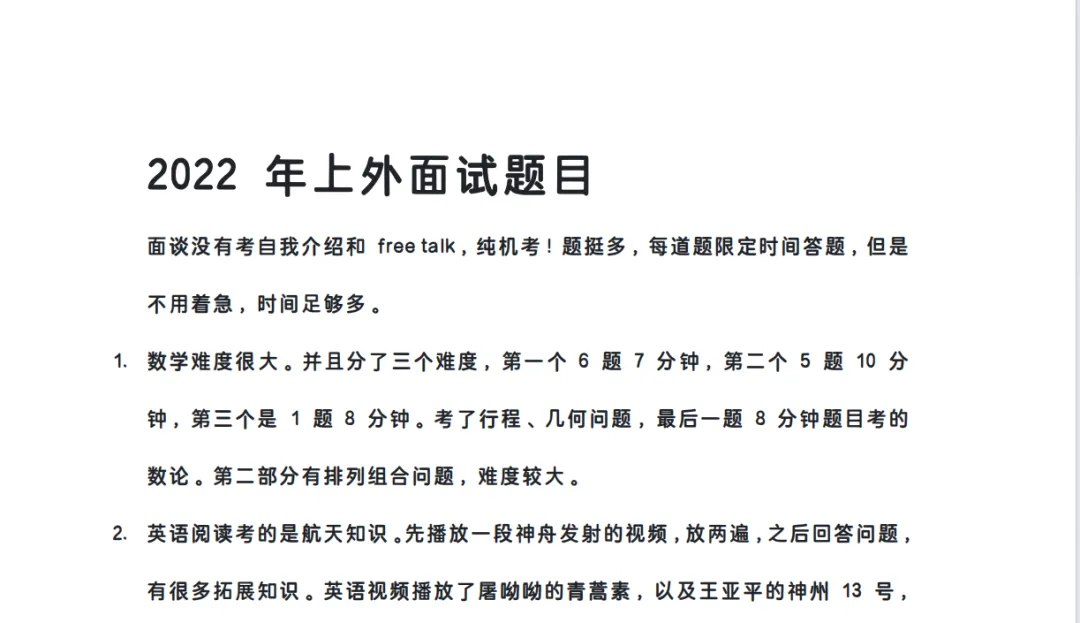 2022 年上外面试题目

面谈没有考自我介绍和 free talk，纯机考！题挺多，每道题限定时间答题，但是不用着急，时间足够多。

1. 数学难度很大。并且分了三个难度，第一个 6 题 7 分钟，第二个 5 题 10 分钟，第三个是 1 题 8 分钟。考了行程、几何问题，最后一题 8 分钟题目考的数论。第二部分有排列组合问题，难度较大。

2. 英语阅读考的是航天知识。先播放一段神舟发射的视频，放两遍，之后回答问题，有很多拓展知识。英语视频播放了屠呦呦的青蒿素，以及王亚平的神州 13 号，